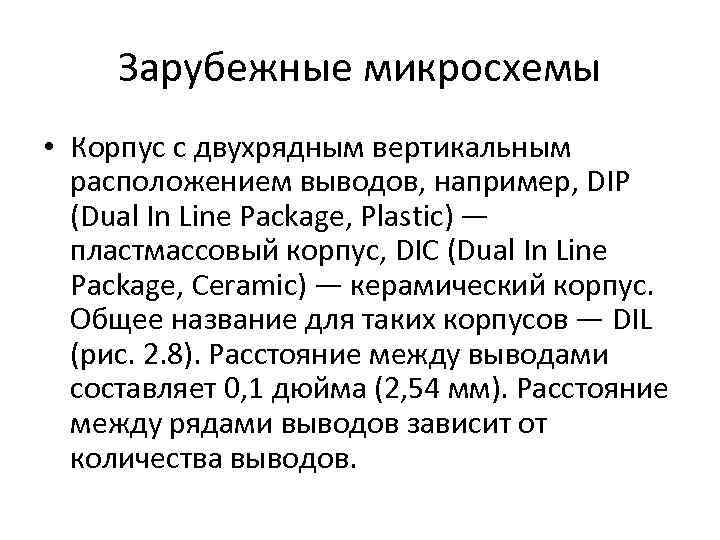 Зарубежные микросхемы

• Корпус с двухрядным вертикальным расположением выводов, например, DIP (Dual In Line Package, Plastic) — пластмассовый корпус, DIC (Dual In Line Package, Ceramic) — керамический корпус. Общее название для таких корпусов — DIL (рис. 2.8). Расстояние между выводами составляет 0,1 дюйма (2,54 мм). Расстояние между рядами выводов зависит от количества выводов.